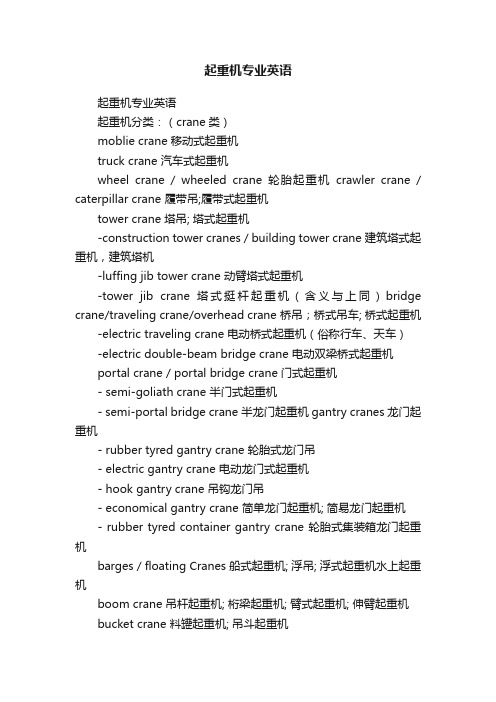 起重机专业英语

起重机专业英语

起重机分类：（crane 类）

moblie crane 移动式起重机

truck crane 汽车式起重机

wheel crane / wheeled crane 轮胎起重机 crawler crane / caterpillar crane 履带吊;履带式起重机

tower crane 塔吊; 塔式起重机

-construction tower cranes / building tower crane 建筑塔式起重机，建筑塔机

-luffing jib tower crane 动臂塔式起重机

-tower jib crane 塔式挺杆起重机（含义与上同）bridge crane/traveling crane/overhead crane 桥吊；桥式吊车; 桥式起重机

-electric traveling crane 电动桥式起重机（俗称行车、天车）

-electric double-beam bridge crane 电动双梁桥式起重机

portal crane / portal bridge crane 门式起重机

- semi-goliath crane 半门式起重机

- semi-portal bridge crane 半龙门起重机 gantry cranes 龙门起重机

- rubber tyred gantry crane 轮胎式龙门吊

- electric gantry crane 电动龙门式起重机

- hook gantry crane 吊钩龙门吊

- economical gantry crane 简单龙门起重机; 简易龙门起重机

- rubber tyred container gantry crane 轮胎式集装箱龙门起重机

barges / floating Cranes 船式起重机; 浮吊; 浮式起重机水上起重机

boom crane 吊杆起重机; 桁梁起重机; 臂式起重机; 伸臂起重机

bucket crane 料罐起重机; 吊斗起重机